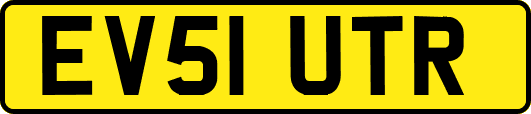 EV51 UTR